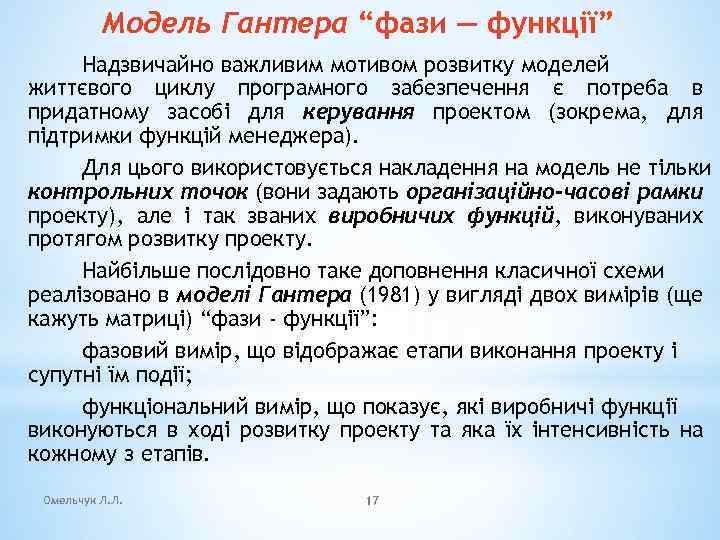 Модель Гантера “фази — функції”

Надзвичайно важливим мотивом розвитку моделей життєвого циклу програмного забезпечення є потреба в придатному засобі для керування проектом (зокрема, для підтримки функцій менеджера).

Для цього використовується накладення на модель не тільки контрольних точок (вони задають організаційно-часові рамки проекту), але і так званих виробничих функцій, виконуваних протягом розвитку проекту.

Найбільше послідовно таке доповнення класичної схеми реалізовано в моделі Гантера (1981) у вигляді двох вимірів (ще кажуть матриці) “фази - функції”:

фазовий вимір, що відображає етапи виконання проекту і супутні їм події;

функціональний вимір, що показує, які виробничі функції виконуються в ході розвитку проекту та яка їх інтенсивність на кожному з етапів.

Омельчук Л.Л.

17